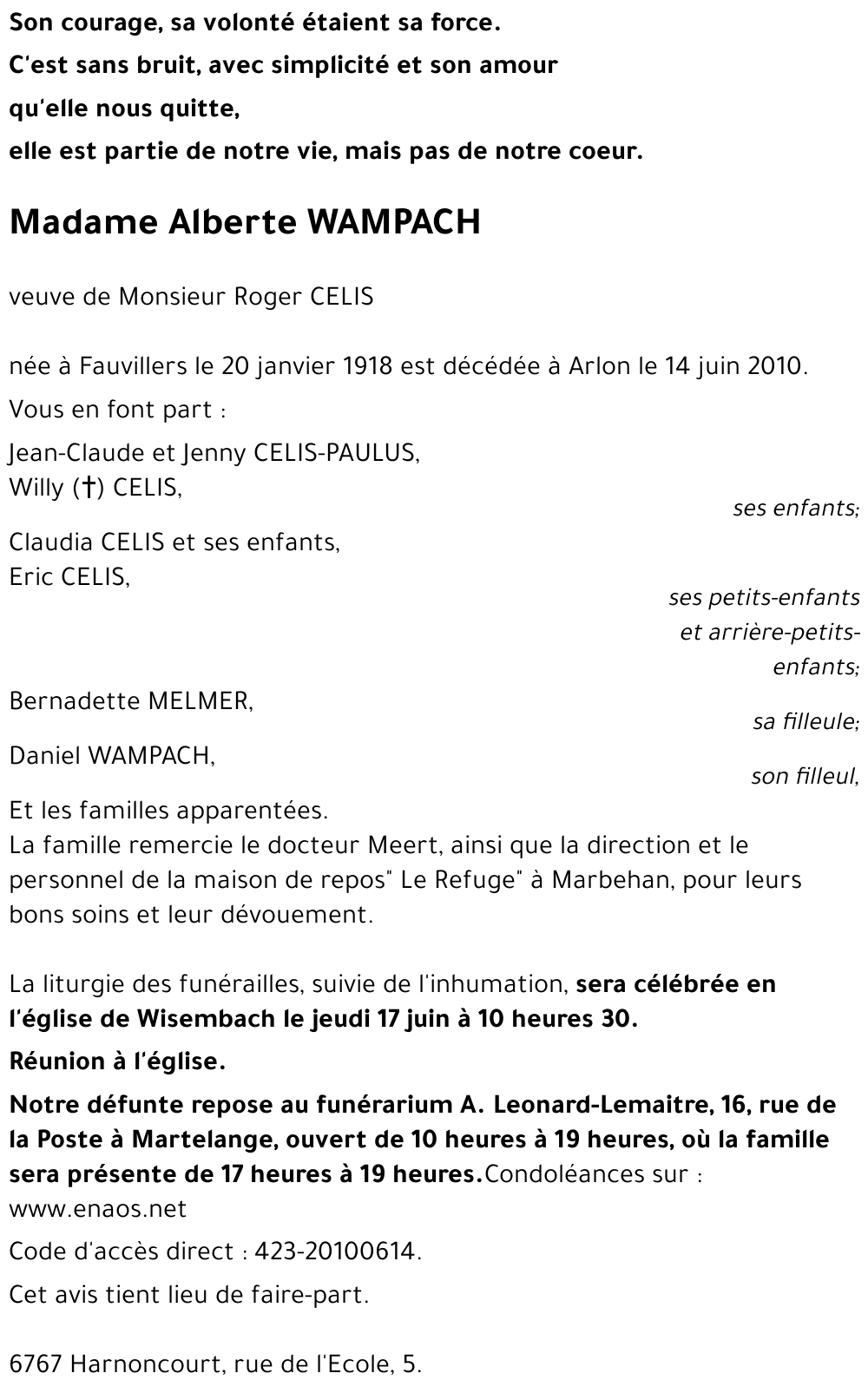 Son courage, sa volonté étaient sa force.
C'est sans bruit, avec simplicité et son amour
qu'elle nous quitte,
elle est partie de notre vie, mais pas de notre coeur.

Madame Alberte WAMPACH

veuve de Monsieur Roger CELIS

née à Fauvillers le 20 janvier 1918 est décédée à Arlon le 14 juin 2010.

Vous en font part :

Jean-Claude et Jenny CELIS-PAULUS,
Willy (†) CELIS,
ses enfants;

Claudia CELIS et ses enfants,
Eric CELIS,
ses petits-enfants et arrière-petits-enfants;

Bernadette MELMER,
sa filleule;

Daniel WAMPACH,
son filleul,

Et les familles apparentées.
La famille remercie le docteur Meert, ainsi que la direction et le personnel de la maison de repos" Le Refuge" à Marbehan, pour leurs bons soins et leur dévouement.

La liturgie des funérailles, suivie de l'inhumation, sera célébrée en l'église de Wisembach le jeudi 17 juin à 10 heures 30.

Réunion à l'église.

Notre défunte repose au funérarium A. Leonard-Lemaitre, 16, rue de la Poste à Martelange, ouvert de 10 heures à 19 heures, où la famille sera présente de 17 heures à 19 heures.Condoléances sur : www.enaos.net

Code d'accès direct : 423-20100614.

Cet avis tient lieu de faire-part.

6767 Harnoncourt, rue de l'Ecole, 5.